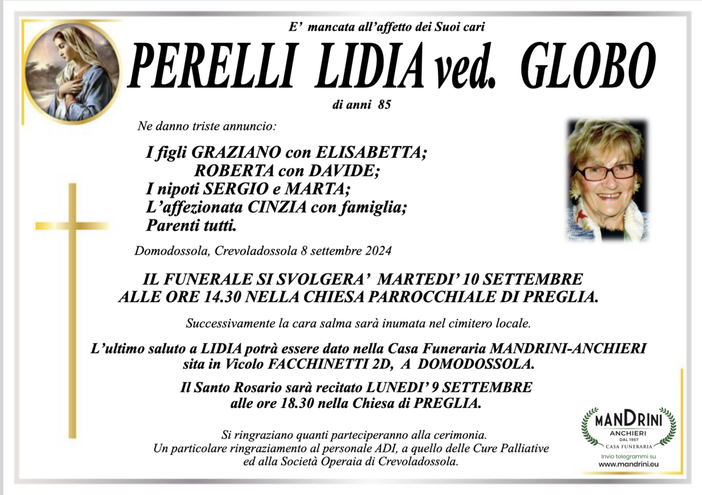 E' mancata all'affetto dei Suoi cari

PERELLI LIDIA ved. GLOBO

di anni 85

Ne danno triste annuncio:

I figli GRAZIANO con ELISABETTA;
ROBERTA con DAVIDE;
I nipoti SERGIO e MARTA;
L'affezionata CINZIA con famiglia;
Parenti tutti.

Domodossola, Crevoladossola 8 settembre 2024

IL FUNERALE SI SVOLGERA' MARTEDI' 10 SETTEMBRE ALLE ORE 14.30 NELLA CHIESA PARROCCHIALE DI PREGLIA.

Successivamente la cara salma sarà inumata nel cimitero locale.

L'ultimo saluto a LIDIA potrà essere dato nella Casa Funeraria MANDRINI-ANCHIERI sita in Vicolo FACCHINETTI 2D, A DOMODOSSOLA.

Il Santo Rosario sarà recitato LUNEDI' 9 SETTEMBRE alle ore 18.30 nella Chiesa di PREGLIA.

Si ringraziano quanti parteciperanno alla cerimonia.
Un particolare ringraziamento al personale ADI, a quello delle Cure Palliative ed alla Società Operaia di Crevoladossola.

MANDRINI
ANCHIERI
DAL 1957
CASA FUNERARIA
Invio telegrammi su
www.mandrini.eu